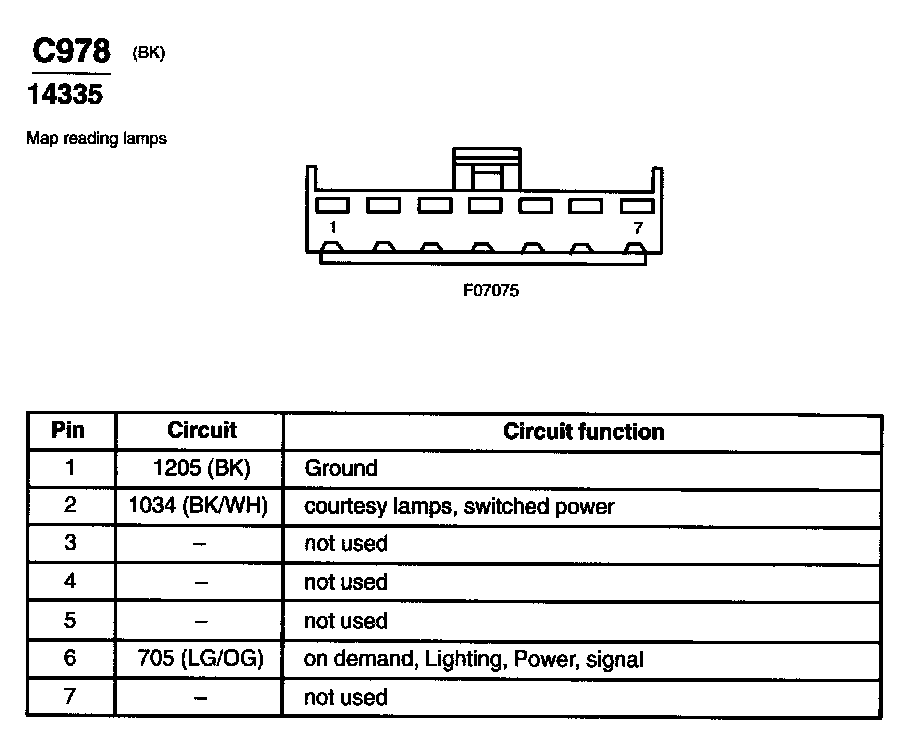 C978 (BK)
14335

Map reading lamps

1
7

F07075

| Pin | Circuit | Circuit function |
|---|---|---|
| 1 | 1205 (BK) | Ground |
| 2 | 1034 (BK/WH) | courtesy lamps, switched power |
| 3 | – | not used |
| 4 | – | not used |
| 5 | – | not used |
| 6 | 705 (LG/OG) | on demand, Lighting, Power, signal |
| 7 | – | not used |